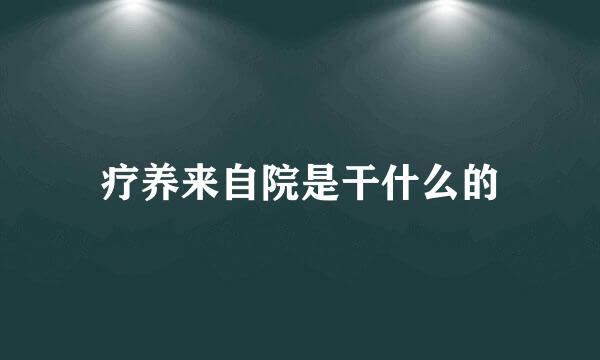 疗养来自院是干什么的